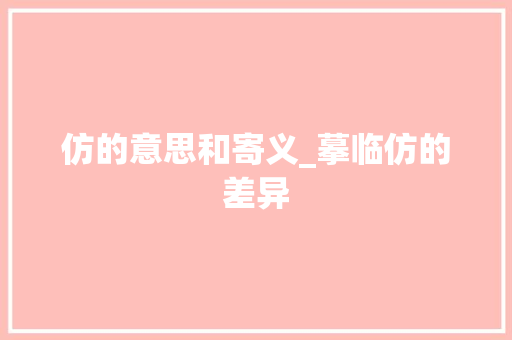 仿的意思和寄义_摹临仿的差异